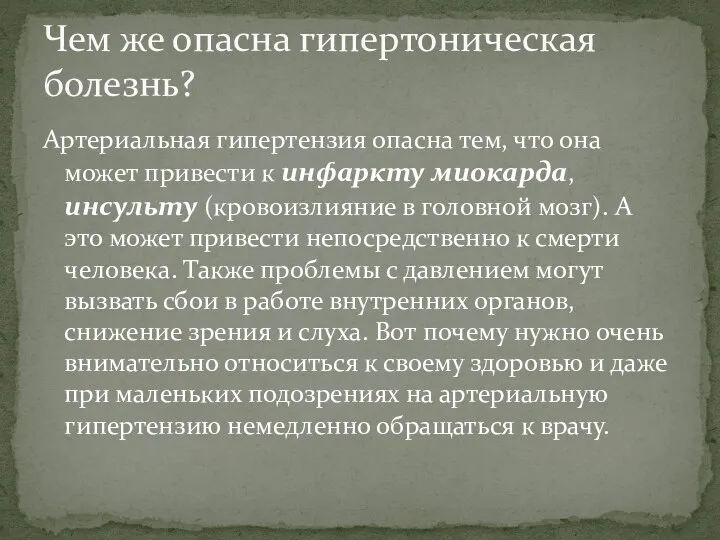 Чем же опасна гипертоническая болезнь?

Артериальная гипертензия опасна тем, что она может привести к инфаркту миокарда, инсульту (кровоизлияние в головной мозг). А это может привести непосредственно к смерти человека. Также проблемы с давлением могут вызвать сбои в работе внутренних органов, снижение зрения и слуха. Вот почему нужно очень внимательно относиться к своему здоровью и даже при маленьких подозрениях на артериальную гипертензию немедленно обращаться к врачу.